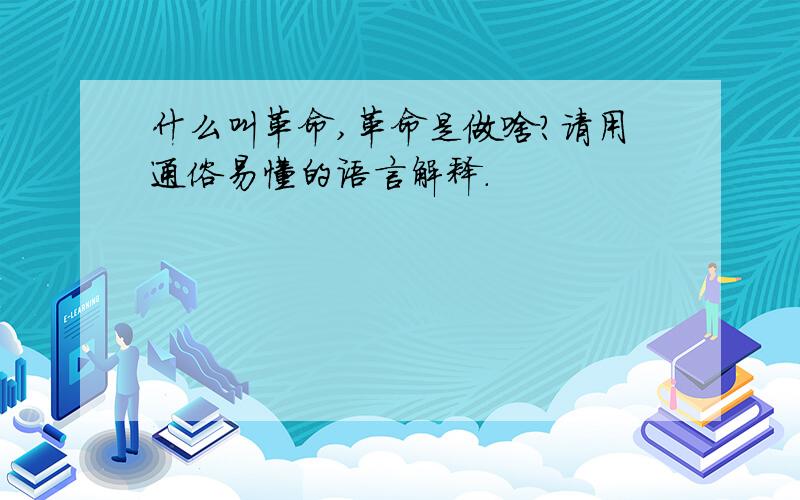 什么叫革命，革命是做啥？请用通俗易懂的语言解释.

E-LEARNING